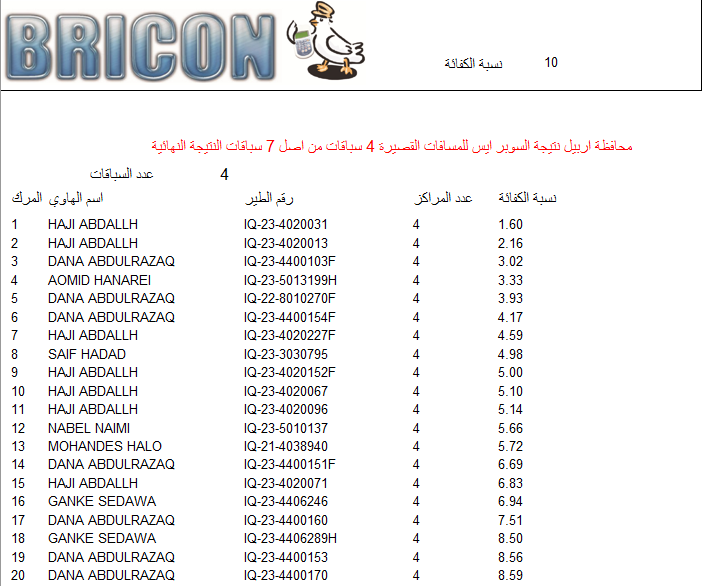 BRICON

نسبة الكفائة 10

محافظة اربيل نتيجة السوبر ايس للمسافات القصيرة 4 سباقات من اصل 7 سباقات النتيجة النهائية

عدد السباقات 4

| المرك | اسم الهاوي | رقم الطير | عدد المراكز | نسبة الكفائة |
|---|---|---|---|---|
| 1 | HAJI ABDALLH | IQ-23-4020031 | 4 | 1.60 |
| 2 | HAJI ABDALLH | IQ-23-4020013 | 4 | 2.16 |
| 3 | DANA ABDULRAZAQ | IQ-23-4400103F | 4 | 3.02 |
| 4 | AOMID HANAREI | IQ-23-5013199H | 4 | 3.33 |
| 5 | DANA ABDULRAZAQ | IQ-22-8010270F | 4 | 3.93 |
| 6 | DANA ABDULRAZAQ | IQ-23-4400154F | 4 | 4.17 |
| 7 | HAJI ABDALLH | IQ-23-4020227F | 4 | 4.59 |
| 8 | SAIF HADAD | IQ-23-3030795 | 4 | 4.98 |
| 9 | HAJI ABDALLH | IQ-23-4020152F | 4 | 5.00 |
| 10 | HAJI ABDALLH | IQ-23-4020067 | 4 | 5.10 |
| 11 | HAJI ABDALLH | IQ-23-4020096 | 4 | 5.14 |
| 12 | NABEL NAIMI | IQ-23-5010137 | 4 | 5.66 |
| 13 | MOHANDES HALO | IQ-21-4038940 | 4 | 5.72 |
| 14 | DANA ABDULRAZAQ | IQ-23-4400151F | 4 | 6.69 |
| 15 | HAJI ABDALLH | IQ-23-4020071 | 4 | 6.83 |
| 16 | GANKE SEDAWA | IQ-23-4406246 | 4 | 6.94 |
| 17 | DANA ABDULRAZAQ | IQ-23-4400160 | 4 | 7.51 |
| 18 | GANKE SEDAWA | IQ-23-4406289H | 4 | 8.50 |
| 19 | DANA ABDULRAZAQ | IQ-23-4400153 | 4 | 8.56 |
| 20 | DANA ABDULRAZAQ | IQ-23-4400170 | 4 | 8.59 |